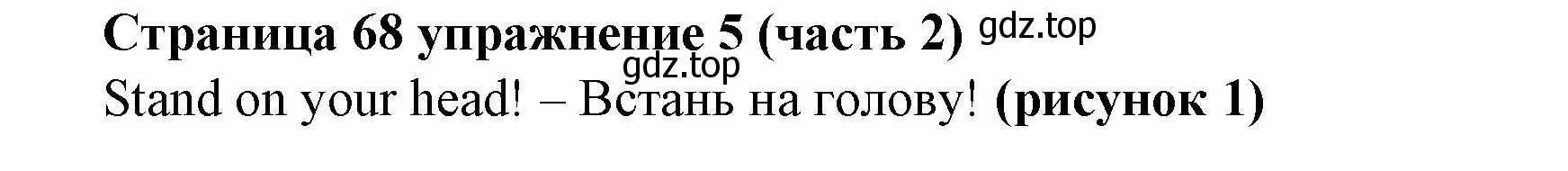 Страница 68 упражнение 5 (часть 2) gdz.top
gdz.top
Stand on your head! – Встань на голову! (рисунок 1)